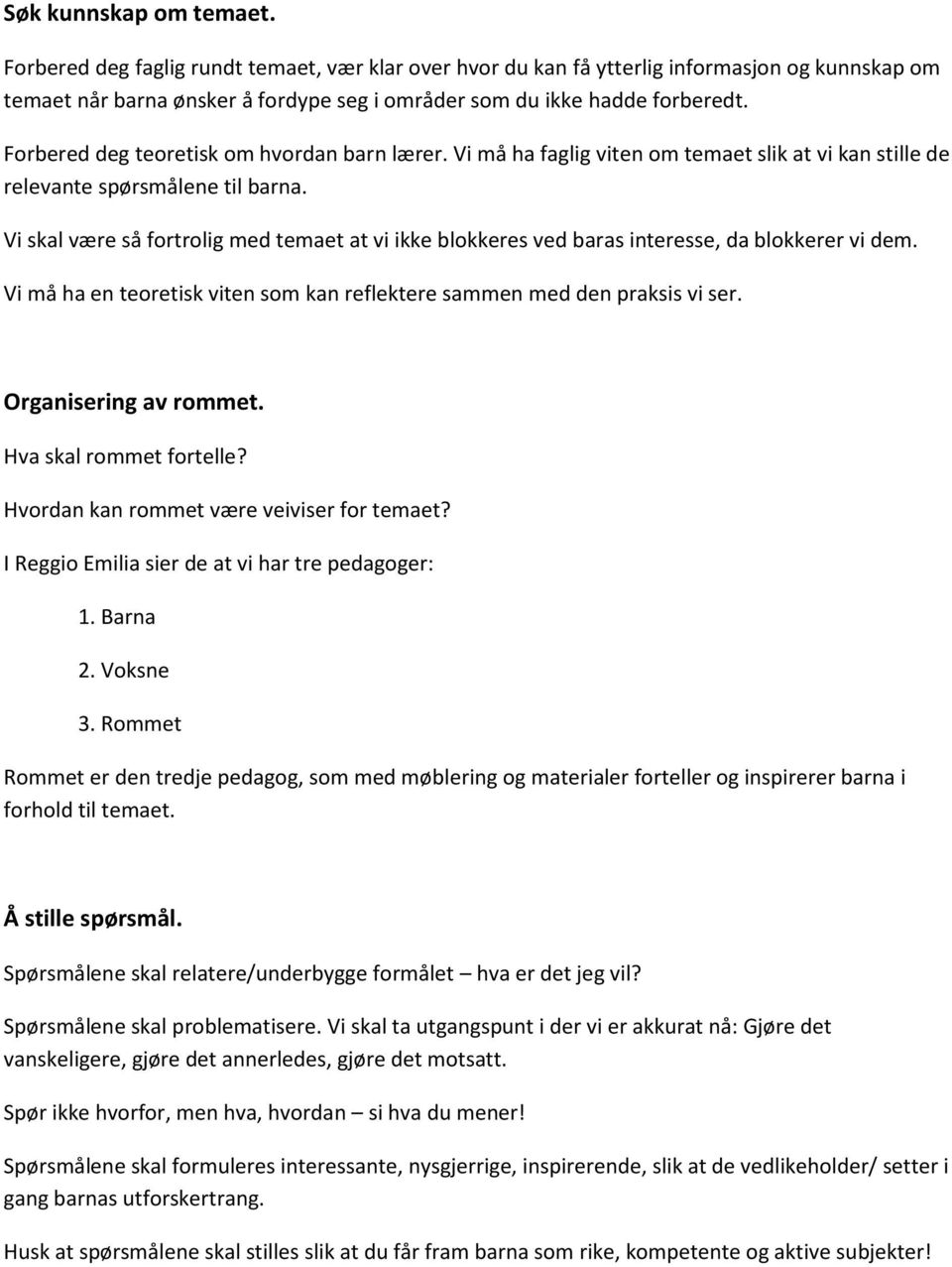 Søk kunnskap om temaet.

Forbered deg faglig rundt temaet, vær klar over hvor du kan få ytterlig informasjon og kunnskap om temaet når barna ønsker å fordype seg i områder som du ikke hadde forberedt.

Forbered deg teoretisk om hvordan barn lærer. Vi må ha faglig viten om temaet slik at vi kan stille de relevante spørsmålene til barna.

Vi skal være så fortrolig med temaet at vi ikke blokkeres ved baras interesse, da blokkerer vi dem.

Vi må ha en teoretisk viten som kan reflektere sammen med den praksis vi ser.

Organisering av rommet.

Hva skal rommet fortelle?

Hvordan kan rommet være veiviser for temaet?

I Reggio Emilia sier de at vi har tre pedagoger:

1. Barna
2. Voksne
3. Rommet

Rommet er den tredje pedagog, som med møblering og materialer forteller og inspirerer barna i forhold til temaet.

Å stille spørsmål.

Spørsmålene skal relatere/underbygge formålet – hva er det jeg vil?

Spørsmålene skal problematisere. Vi skal ta utgangspunt i der vi er akkurat nå: Gjøre det vanskeligere, gjøre det annerledes, gjøre det motsatt.

Spør ikke hvorfor, men hva, hvordan – si hva du mener!

Spørsmålene skal formuleres interessante, nysgjerrige, inspirerende, slik at de vedlikeholder/ setter i gang barnas utforskertrang.

Husk at spørsmålene skal stilles slik at du får fram barna som rike, kompetente og aktive subjekter!